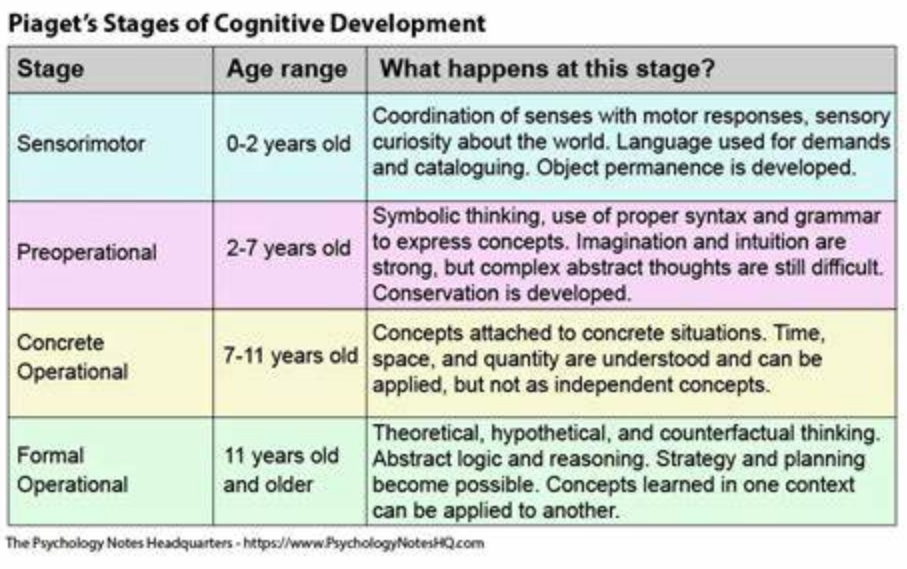 Piaget's Stages of Cognitive Development

| Stage | Age range | What happens at this stage? |
|---|---|---|
| Sensorimotor | 0-2 years old | Coordination of senses with motor responses, sensory curiosity about the world. Language used for demands and cataloguing. Object permanence is developed. |
| Preoperational | 2-7 years old | Symbolic thinking, use of proper syntax and grammar to express concepts. Imagination and intuition are strong, but complex abstract thoughts are still difficult. Conservation is developed. |
| Concrete Operational | 7-11 years old | Concepts attached to concrete situations. Time, space, and quantity are understood and can be applied, but not as independent concepts. |
| Formal Operational | 11 years old and older | Theoretical, hypothetical, and counterfactual thinking. Abstract logic and reasoning. Strategy and planning become possible. Concepts learned in one context can be applied to another. |

The Psychology Notes Headquarters - https://www.PsychologyNotesHQ.com